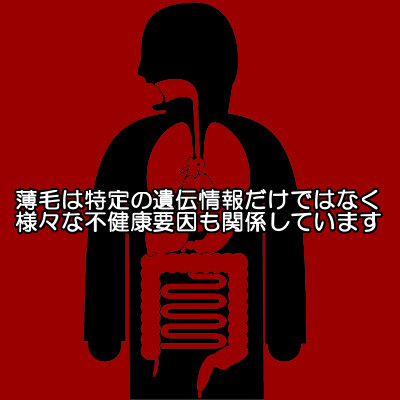 薄毛は特定の遺伝情報だけではなく
様々な不健康要因も関係しています